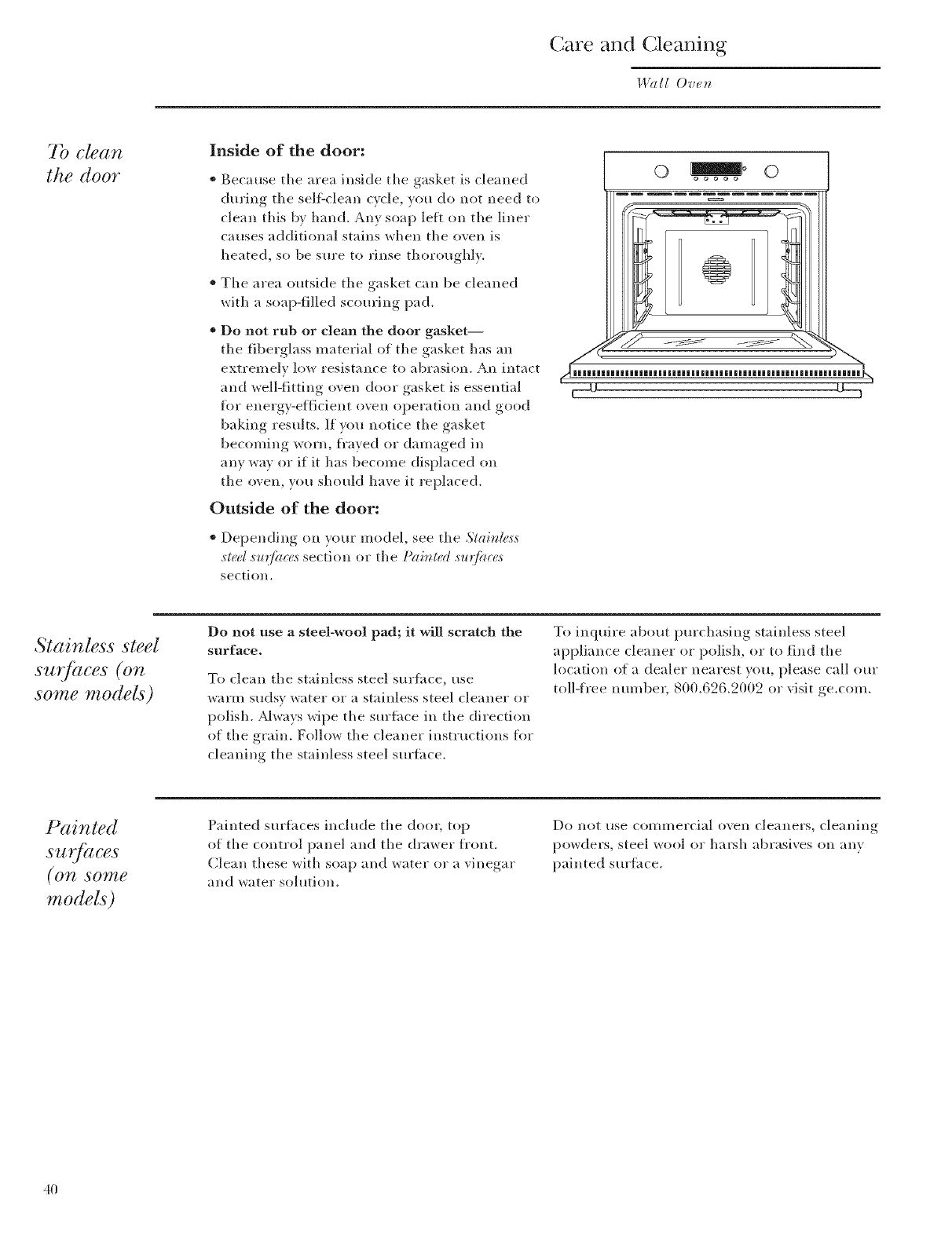 Care and Cleaning

Wall Oven

To clean the door

Inside of the door:

• Because the area inside the gasket is cleaned during the self-clean cycle, you do not need to clean this by hand. Any soap left on the liner causes additional stains when the oven is heated, so be sure to rinse thoroughly.

• The area outside the gasket can be cleaned with a soap-filled scouring pad.

• Do not rub or clean the door gasket— the fiberglass material of the gasket has an extremely low resistance to abrasion. An intact and well-fitting oven door gasket is essential for energy-efficient oven operation and good baking results. If you notice the gasket becoming worn, frayed or damaged in any way or if it has become displaced on the oven, you should have it replaced.

Outside of the door:

• Depending on your model, see the Stainless steel surfaces section or the Painted surfaces section.

Stainless steel surfaces (on some models)

Do not use a steel-wool pad; it will scratch the surface.

To clean the stainless steel surface, use warm sudsy water or a stainless steel cleaner or polish. Always wipe the surface in the direction of the grain. Follow the cleaner instructions for cleaning the stainless steel surface.

To inquire about purchasing stainless steel appliance cleaner or polish, or to find the location of a dealer nearest you, please call our toll-free number, 800.626.2002 or visit ge.com.

Painted surfaces (on some models)

Painted surfaces include the door, top of the control panel and the drawer front. Clean these with soap and water or a vinegar and water solution.

Do not use commercial oven cleaners, cleaning powders, steel wool or harsh abrasives on any painted surface.

40